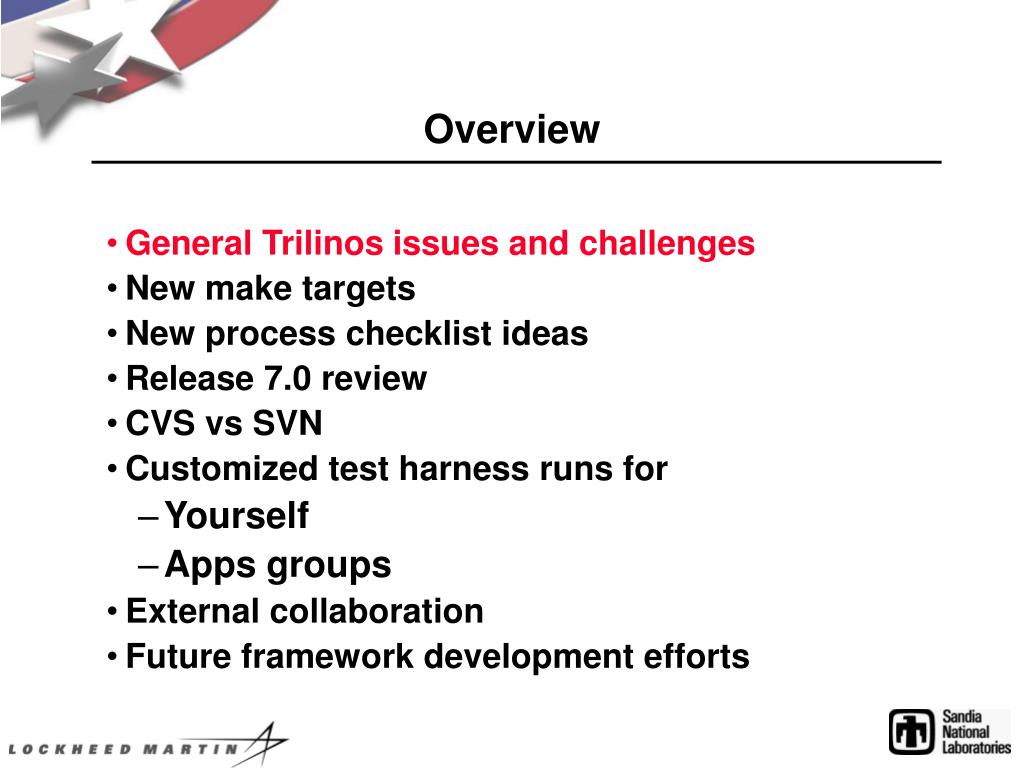 Overview

• General Trilinos issues and challenges
• New make targets
• New process checklist ideas
• Release 7.0 review
• CVS vs SVN
• Customized test harness runs for
– Yourself
– Apps groups
• External collaboration
• Future framework development efforts

LOCKHEED MARTIN

Sandia National Laboratories